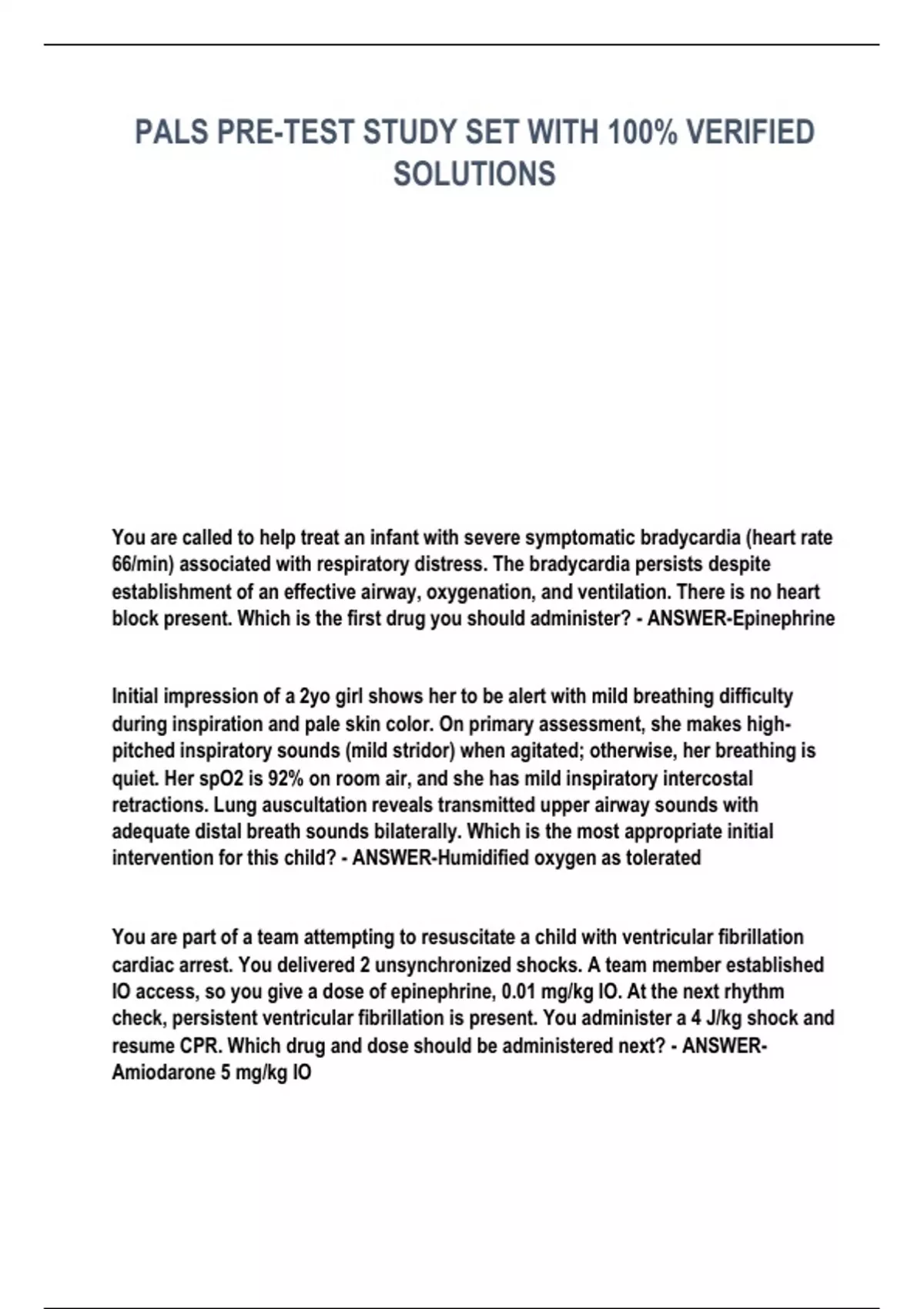 PALS PRE-TEST STUDY SET WITH 100% VERIFIED SOLUTIONS

You are called to help treat an infant with severe symptomatic bradycardia (heart rate 66/min) associated with respiratory distress. The bradycardia persists despite establishment of an effective airway, oxygenation, and ventilation. There is no heart block present. Which is the first drug you should administer? - ANSWER-Epinephrine

Initial impression of a 2yo girl shows her to be alert with mild breathing difficulty during inspiration and pale skin color. On primary assessment, she makes high-pitched inspiratory sounds (mild stridor) when agitated; otherwise, her breathing is quiet. Her spO2 is 92% on room air, and she has mild inspiratory intercostal retractions. Lung auscultation reveals transmitted upper airway sounds with adequate distal breath sounds bilaterally. Which is the most appropriate initial intervention for this child? - ANSWER-Humidified oxygen as tolerated

You are part of a team attempting to resuscitate a child with ventricular fibrillation cardiac arrest. You delivered 2 unsynchronized shocks. A team member established IO access, so you give a dose of epinephrine, 0.01 mg/kg IO. At the next rhythm check, persistent ventricular fibrillation is present. You administer a 4 J/kg shock and resume CPR. Which drug and dose should be administered next? - ANSWER-Amiodarone 5 mg/kg IO